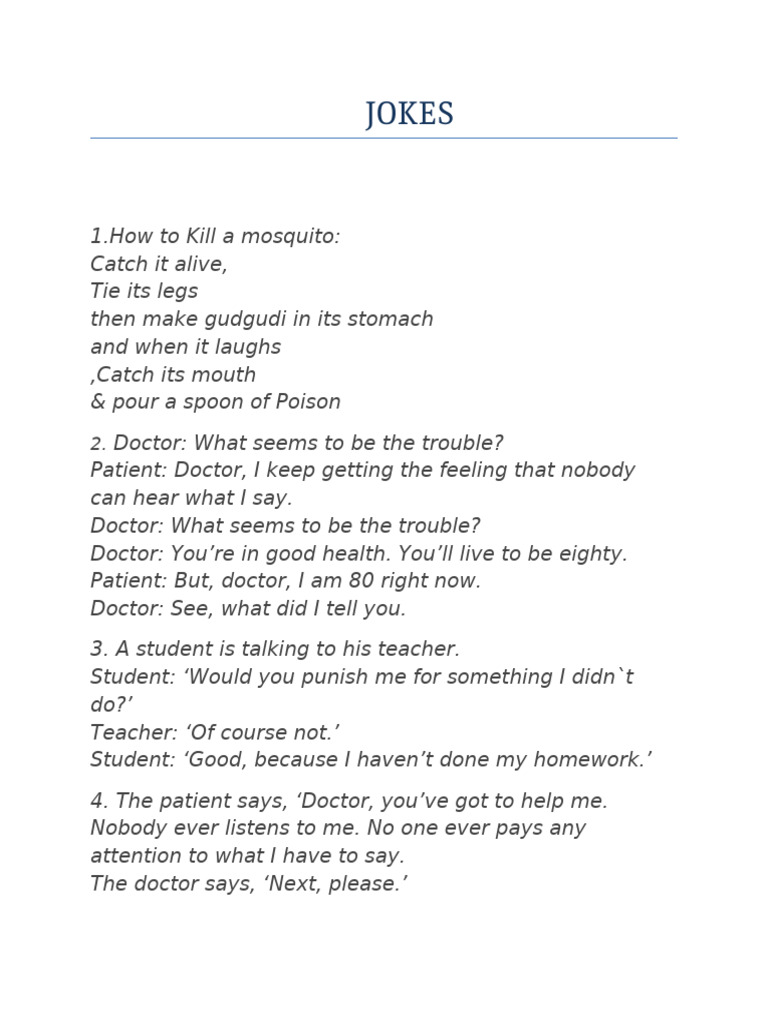 JOKES

1.How to Kill a mosquito:
Catch it alive,
Tie its legs
then make gudgudi in its stomach
and when it laughs
,Catch its mouth
& pour a spoon of Poison

2. Doctor: What seems to be the trouble?
Patient: Doctor, I keep getting the feeling that nobody can hear what I say.
Doctor: What seems to be the trouble?
Doctor: You’re in good health. You’ll live to be eighty.
Patient: But, doctor, I am 80 right now.
Doctor: See, what did I tell you.

3. A student is talking to his teacher.
Student: ‘Would you punish me for something I didn`t do?’
Teacher: ‘Of course not.’
Student: ‘Good, because I haven’t done my homework.’

4. The patient says, ‘Doctor, you’ve got to help me. Nobody ever listens to me. No one ever pays any attention to what I have to say.
The doctor says, ‘Next, please.’